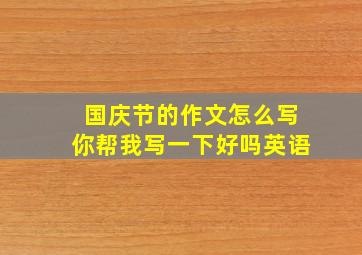 国庆节的作文怎么写
你帮我写一下好吗英语